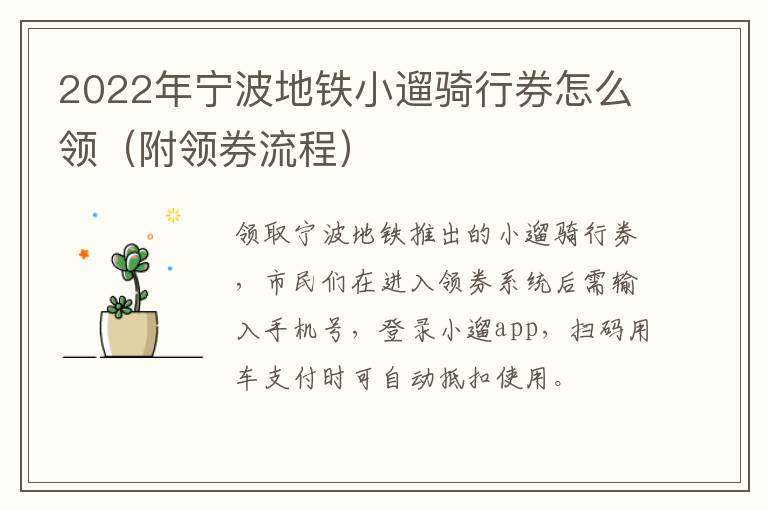 2022年宁波地铁小遛骑行券怎么领（附领券流程）

领取宁波地铁推出的小遛骑行券，市民们在进入领券系统后需输入手机号，登录小遛app，扫码用车支付时可自动抵扣使用。